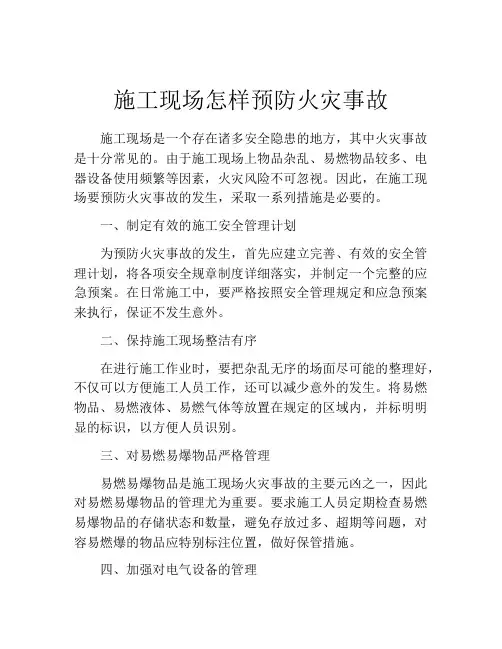 施工现场怎样预防火灾事故

施工现场是一个存在诸多安全隐患的地方，其中火灾事故是十分常见的。由于施工现场上物品杂乱、易燃物品较多、电器设备使用频繁等因素，火灾风险不可忽视。因此，在施工现场要预防火灾事故的发生，采取一系列措施是必要的。

一、制定有效的施工安全管理计划

为预防火灾事故的发生，首先应建立完善、有效的安全管理计划，将各项安全规章制度详细落实，并制定一个完整的应急预案。在日常施工中，要严格按照安全管理规定和应急预案来执行，保证不发生意外。

二、保持施工现场整洁有序

在进行施工作业时，要把杂乱无序的场面尽可能的整理好，不仅可以方便施工人员工作，还可以减少意外的发生。将易燃物品、易燃液体、易燃气体等放置在规定的区域内，并标明明显的标识，以方便人员识别。

三、对易燃易爆物品严格管理

易燃易爆物品是施工现场火灾事故的主要元凶之一，因此对易燃易爆物品的管理尤为重要。要求施工人员定期检查易燃易爆物品的存储状态和数量，避免存放过多、超期等问题，对容易燃爆的物品应特别标注位置，做好保管措施。

四、加强对电气设备的管理